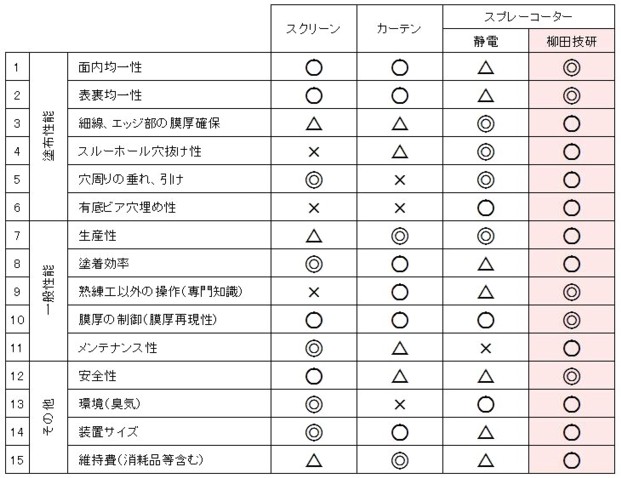 |  |  |  | スクリーン | カーテン | スプレーコーター 静電 | スプレーコーター 柳田技研 |
|---|---|---|---|---|---|---|
| 1 | 塗布性能 | 面内均一性 | ○ | ○ | △ | ◎ |
| 2 | 塗布性能 | 表裏均一性 | ○ | ○ | △ | ◎ |
| 3 | 塗布性能 | 細線、エッジ部の膜厚確保 | △ | △ | ◎ | ○ |
| 4 | 塗布性能 | スルーホール穴抜け性 | × | △ | ◎ | ○ |
| 5 | 塗布性能 | 穴周りの垂れ、引け | ◎ | × | ◎ | ○ |
| 6 | 塗布性能 | 有底ビア穴埋め性 | × | × | ○ | ○ |
| 7 | 一般性能 | 生産性 | △ | ◎ | ◎ | ○ |
| 8 | 一般性能 | 塗着効率 | ◎ | ○ | △ | ○ |
| 9 | 一般性能 | 熟練工以外の操作(専門知識) | × | ○ | △ | ◎ |
| 10 | 一般性能 | 膜厚の制御(膜厚再現性) | ○ | ○ | ○ | ◎ |
| 11 | 一般性能 | メンテナンス性 | ◎ | △ | × | ○ |
| 12 | その他 | 安全性 | ○ | △ | △ | ◎ |
| 13 | その他 | 環境(臭気) | ◎ | × | ○ | ○ |
| 14 | その他 | 装置サイズ | ◎ | ○ | △ | ○ |
| 15 | その他 | 維持費(消耗品等含む) | △ | ◎ | △ | ○ |